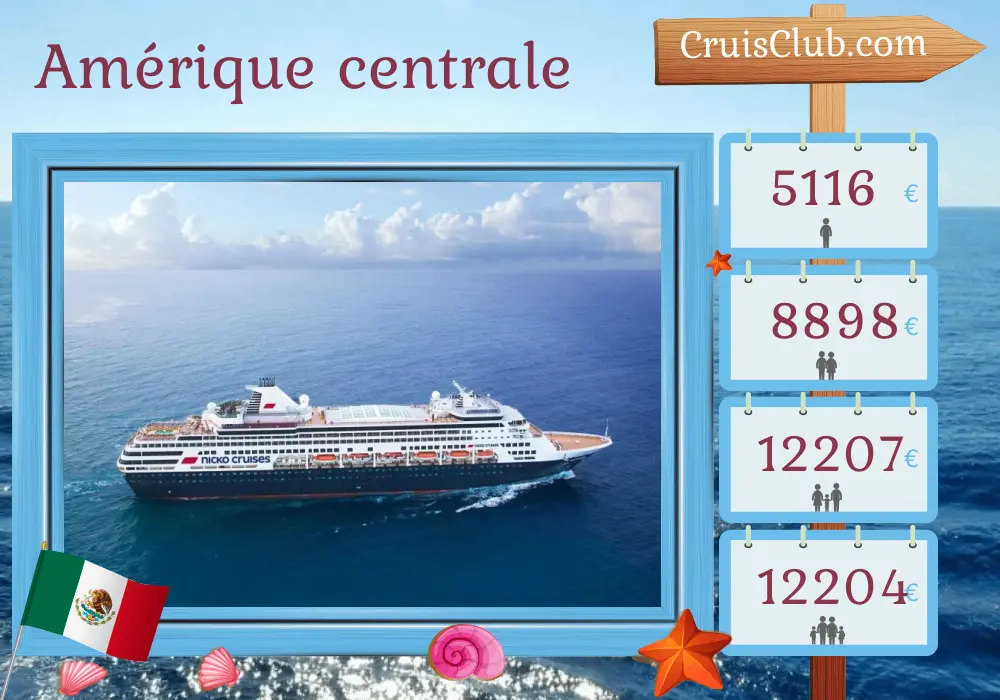 Amérique centrale

CruisClub.com

nicko cruises

5116 €

8898 €

12207 €

12204 €